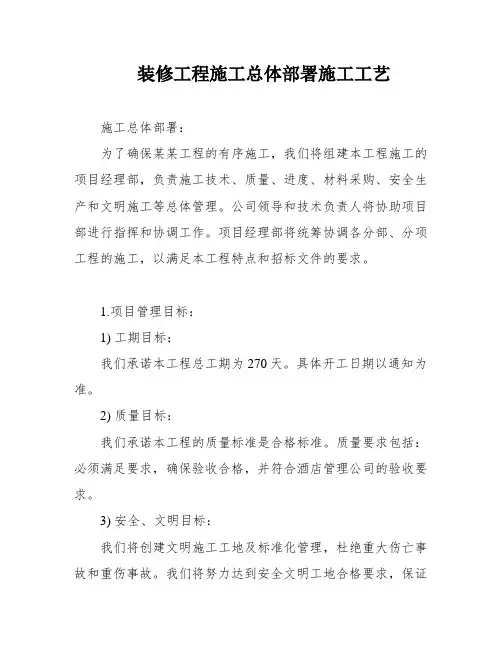 装修工程施工总体部署施工工艺

施工总体部署：

为了确保某某工程的有序施工，我们将组建本工程施工的项目经理部，负责施工技术、质量、进度、材料采购、安全生产和文明施工等总体管理。公司领导和技术负责人将协助项目部进行指挥和协调工作。项目经理部将统筹协调各分部、分项工程的施工，以满足本工程特点和招标文件的要求。

1.项目管理目标：

1) 工期目标：

我们承诺本工程总工期为 270 天。具体开工日期以通知为准。

2) 质量目标：

我们承诺本工程的质量标准是合格标准。质量要求包括：必须满足要求，确保验收合格，并符合酒店管理公司的验收要求。

3) 安全、文明目标：

我们将创建文明施工工地及标准化管理，杜绝重大伤亡事故和重伤事故。我们将努力达到安全文明工地合格要求，保证